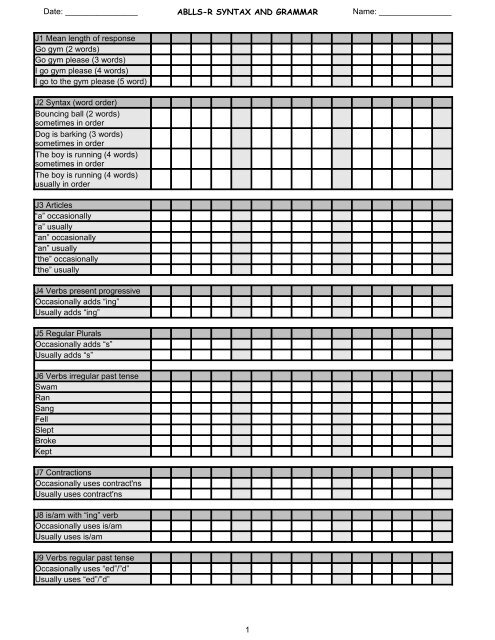 Date: ________________ ABLLS-R SYNTAX AND GRAMMAR Name: ________________

J1 Mean length of response
Go gym (2 words)
Go gym please (3 words)
I go gym please (4 words)
I go to the gym please (5 word)

J2 Syntax (word order)
Bouncing ball (2 words) sometimes in order
Dog is barking (3 words) sometimes in order
The boy is running (4 words) sometimes in order
The boy is running (4 words) usually in order

J3 Articles
"a" occasionally
"a" usually
"an" occasionally
"an" usually
"the" occasionally
"the" usually

J4 Verbs present progressive
Occasionally adds "ing"
Usually adds "ing"

J5 Regular Plurals
Occasionally adds "s"
Usually adds "s"

J6 Verbs irregular past tense
Swam
Ran
Sang
Fell
Slept
Broke
Kept

J7 Contractions
Occasionally uses contract'ns
Usually uses contract'ns

J8 is/am with "ing" verb
Occasionally uses is/am
Usually uses is/am

J9 Verbs regular past tense
Occasionally uses "ed"/"d"
Usually uses "ed"/"d"

1